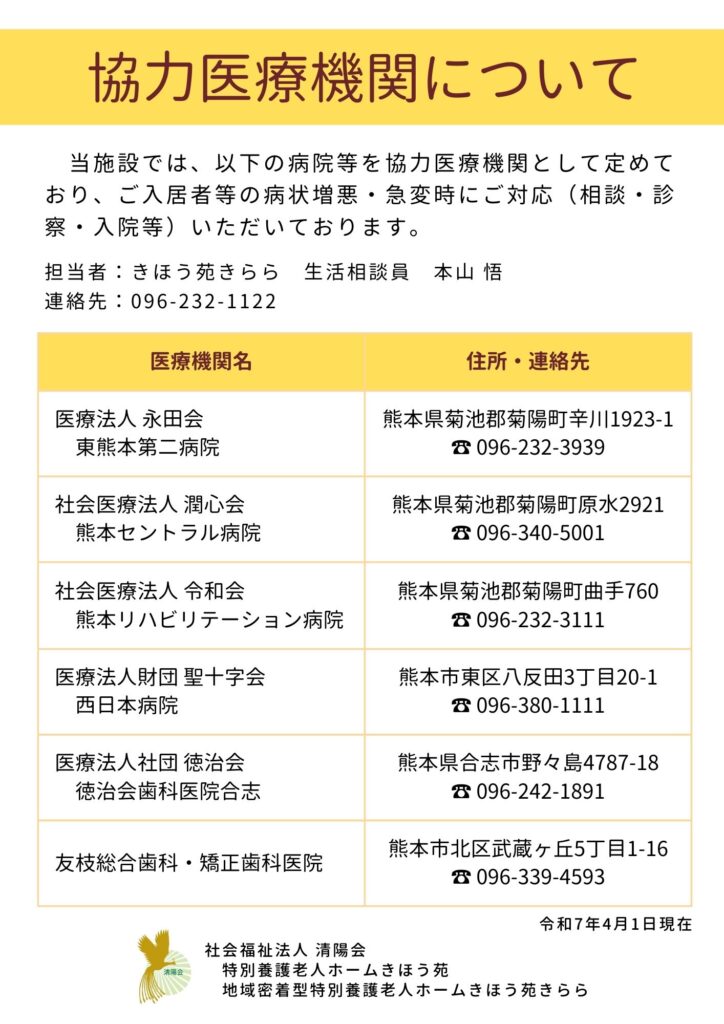 協力医療機関について

当施設では、以下の病院等を協力医療機関として定めており、ご入居者等の病状増悪・急変時にご対応（相談・診察・入院等）いただいております。

担当者：きほう苑きらら　生活相談員　本山 悟
連絡先：096-232-1122

| 医療機関名 | 住所・連絡先 |
|---|---|
| 医療法人 永田会　東熊本第二病院 | 熊本県菊池郡菊陽町辛川1923-1　☎ 096-232-3939 |
| 社会医療法人 潤心会　熊本セントラル病院 | 熊本県菊池郡菊陽町原水2921　☎ 096-340-5001 |
| 社会医療法人 令和会　熊本リハビリテーション病院 | 熊本県菊池郡菊陽町曲手760　☎ 096-232-3111 |
| 医療法人財団 聖十字会　西日本病院 | 熊本市東区八反田3丁目20-1　☎ 096-380-1111 |
| 医療法人社団 徳治会　徳治会歯科医院合志 | 熊本県合志市野々島4787-18　☎ 096-242-1891 |
| 友枝総合歯科・矯正歯科医院 | 熊本市北区武蔵ヶ丘5丁目1-16　☎ 096-339-4593 |

令和7年4月1日現在

清陽会
社会福祉法人 清陽会
特別養護老人ホームきほう苑
地域密着型特別養護老人ホームきほう苑きらら